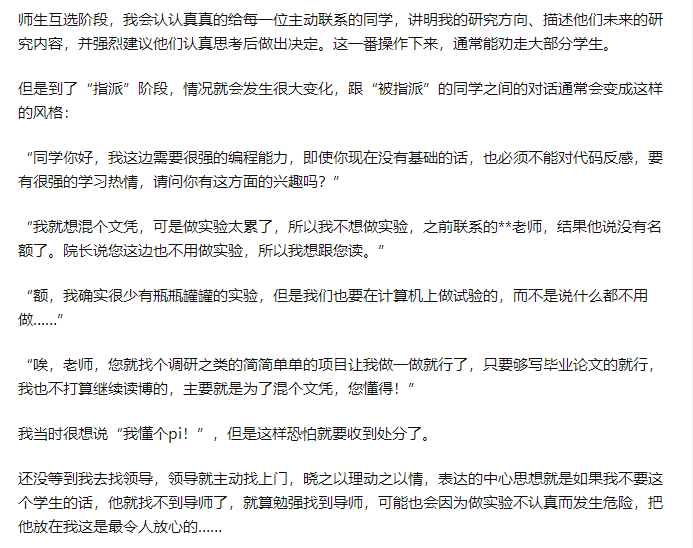 师生互选阶段，我会认认真真的给每一位主动联系的同学，讲明我的研究方向、描述他们未来的研究内容，并强烈建议他们认真思考后做出决定。这一番操作下来，通常能劝走大部分学生。

但是到了“指派”阶段，情况就会发生很大变化，跟“被指派”的同学之间的对话通常会变成这样的风格：

“同学你好，我这边需要很强的编程能力，即使你现在没有基础的话，也必须不能对代码反感，要有很强的学习热情，请问你有这方面的兴趣吗？”

“我就想混个文凭，可是做实验太累了，所以我不想做实验，之前联系的**老师，结果他说没有名额了。院长说您这边也不用做实验，所以我想跟您读。”

“额，我确实很少有瓶瓶罐罐的实验，但是我们也要在计算机上做试验的，而不是说什么都不用做......”

“唉，老师，您就找个调研之类的简简单单的项目让我做一做就行了，只要够写毕业论文的就行，我也不打算继续读博的，主要就是为了混个文凭，您懂得！”

我当时很想说“我懂个pi！”，但是这样恐怕就要收到处分了。

还没等到我去找领导，领导就主动找上门，晓之以理动之以情，表达的中心思想就是如果我不要这个学生的话，他就找不到导师了，就算勉强找到导师，可能也会因为做实验不认真而发生危险，把他放在我这是最令人放心的......